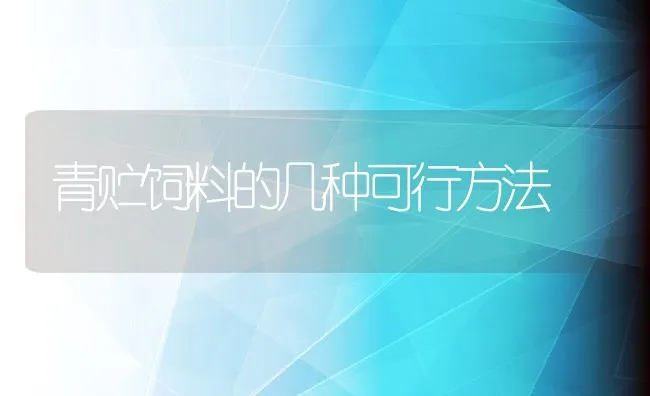 青贮饲料的几种可行方法